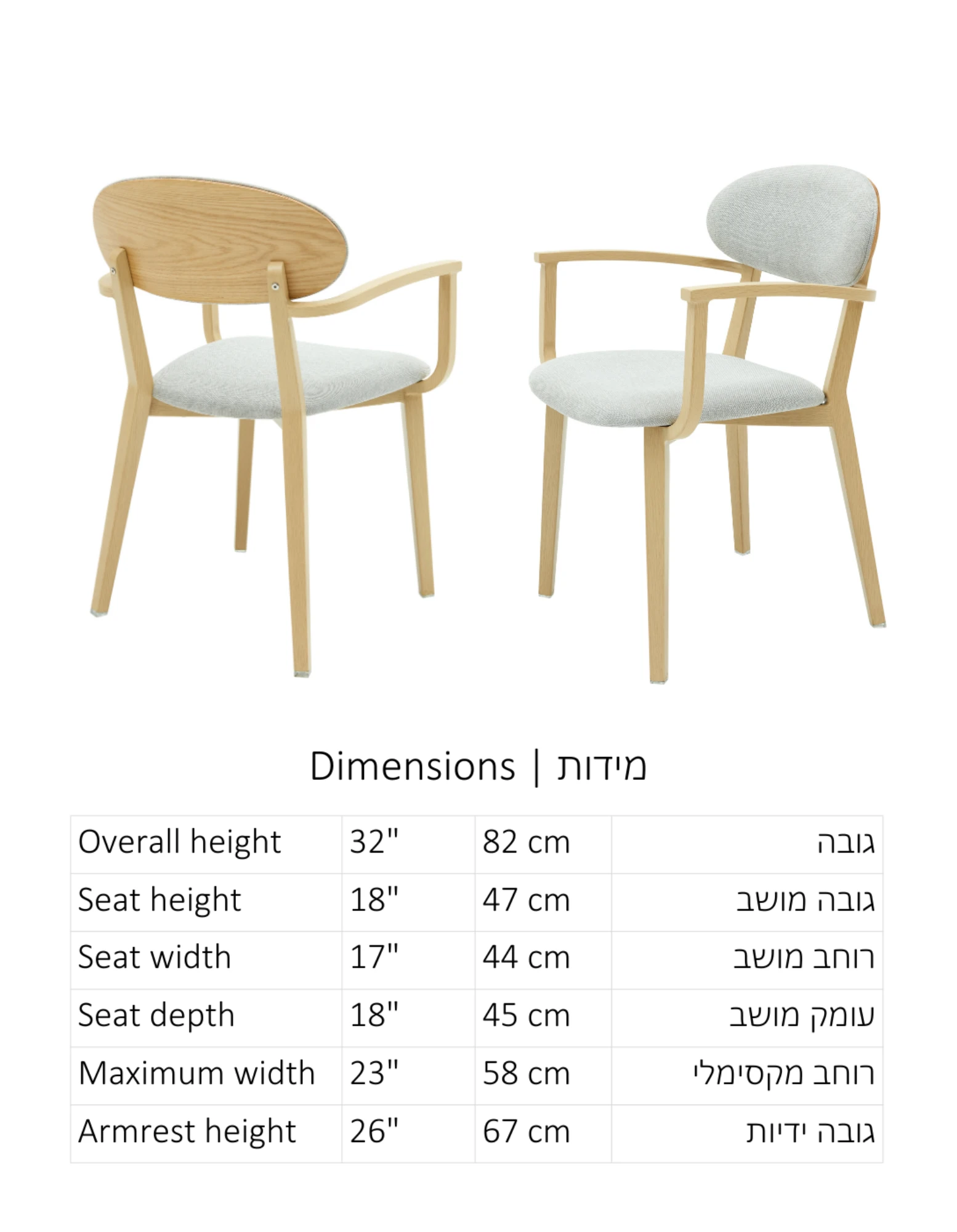 Dimensions | מידות

| Overall height | 32" | 82 cm | גובה |
|---|---|---|---|
| Seat height | 18" | 47 cm | גובה מושב |
| Seat width | 17" | 44 cm | רוחב מושב |
| Seat depth | 18" | 45 cm | עומק מושב |
| Maximum width | 23" | 58 cm | רוחב מקסימלי |
| Armrest height | 26" | 67 cm | גובה ידיות |